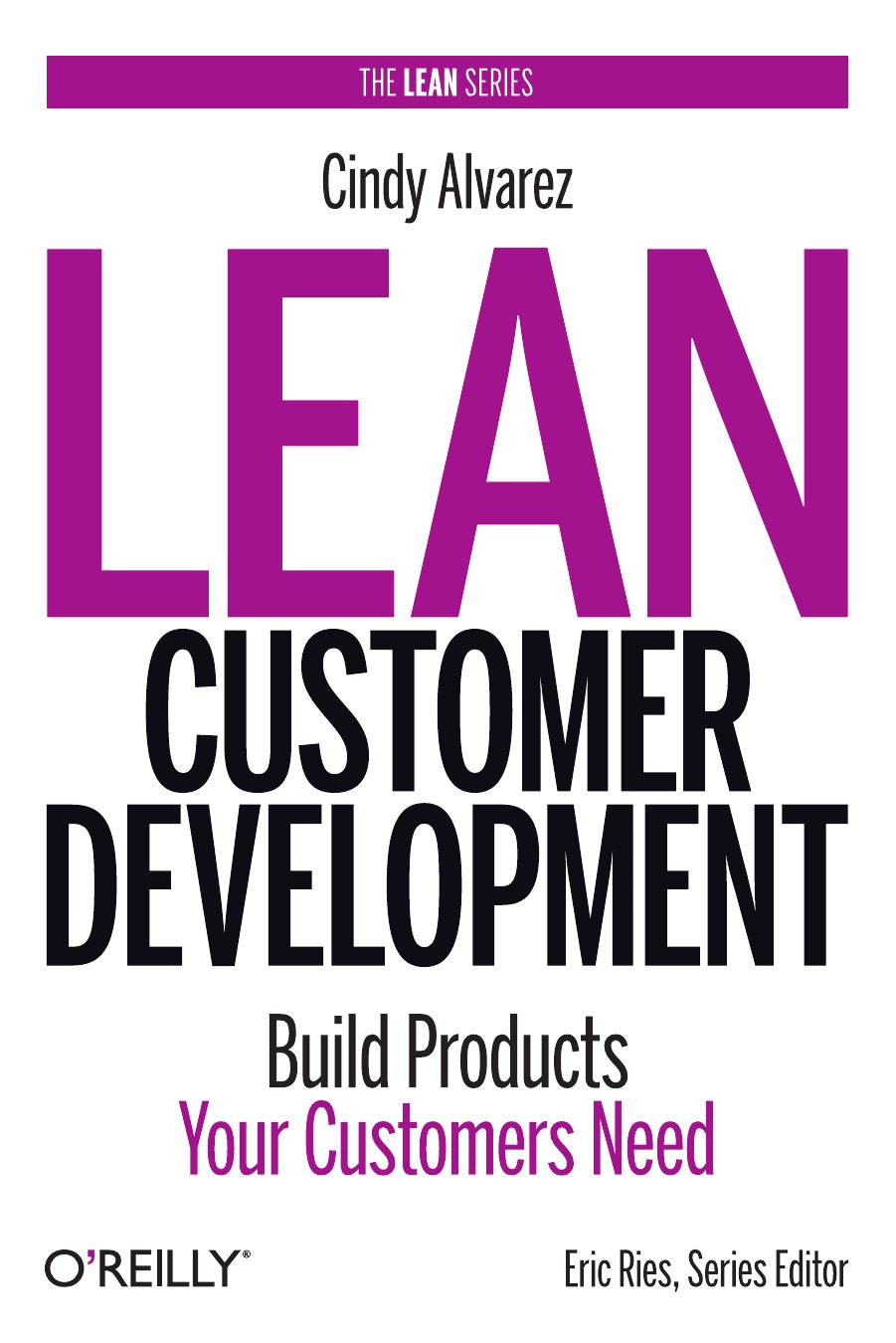 THE LEAN SERIES

Cindy Alvarez

LEAN
CUSTOMER
DEVELOPMENT

Build Products
Your Customers Need

O'REILLY®

Eric Ries, Series Editor